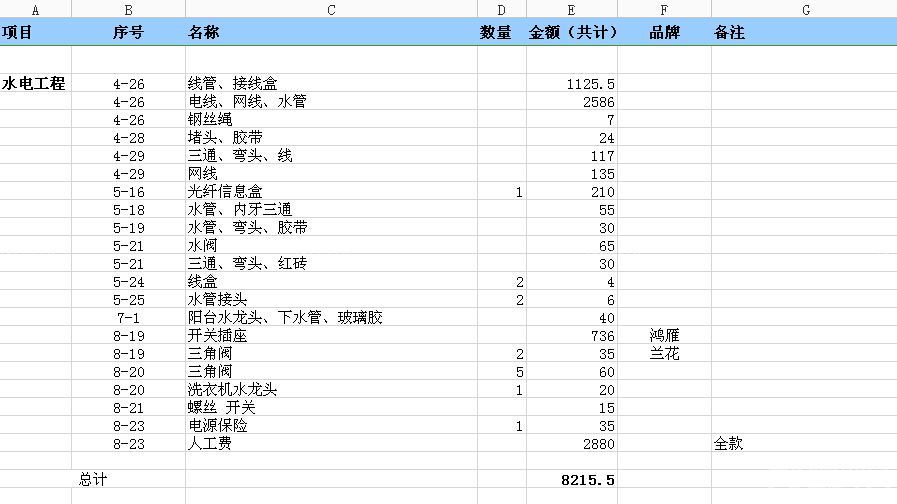 | A | B | C | D | E | F | G |
|---|---|---|---|---|---|---|
| 项目 | 序号 | 名称 | 数量 | 金额（共计） | 品牌 | 备注 |
| | | | | | | |
| 水电工程 | 4-26 | 线管、接线盒 | | 1125.5 | | |
| | 4-26 | 电线、网线、水管 | | 2586 | | |
| | 4-26 | 钢丝绳 | | 7 | | |
| | 4-28 | 堵头、胶带 | | 24 | | |
| | 4-29 | 三通、弯头、线 | | 117 | | |
| | 4-29 | 网线 | | 135 | | |
| | 5-16 | 光纤信息盒 | 1 | 210 | | |
| | 5-18 | 水管、内牙三通 | | 55 | | |
| | 5-19 | 水管、弯头、胶带 | | 30 | | |
| | 5-21 | 水阀 | | 65 | | |
| | 5-21 | 三通、弯头、红砖 | | 30 | | |
| | 5-24 | 线盒 | 2 | 4 | | |
| | 5-25 | 水管接头 | 2 | 6 | | |
| | 7-1 | 阳台水龙头、下水管、玻璃胶 | | 40 | | |
| | 8-19 | 开关插座 | | 736 | 鸿雁 | |
| | 8-19 | 三角阀 | 2 | 35 | 兰花 | |
| | 8-20 | 三角阀 | 5 | 60 | | |
| | 8-20 | 洗衣机水龙头 | 1 | 20 | | |
| | 8-21 | 螺丝 开关 | | 15 | | |
| | 8-23 | 电源保险 | 1 | 35 | | |
| | 8-23 | 人工费 | | 2880 | | 全款 |
| | | | | | | |
| | 总计 | | | 8215.5 | | |